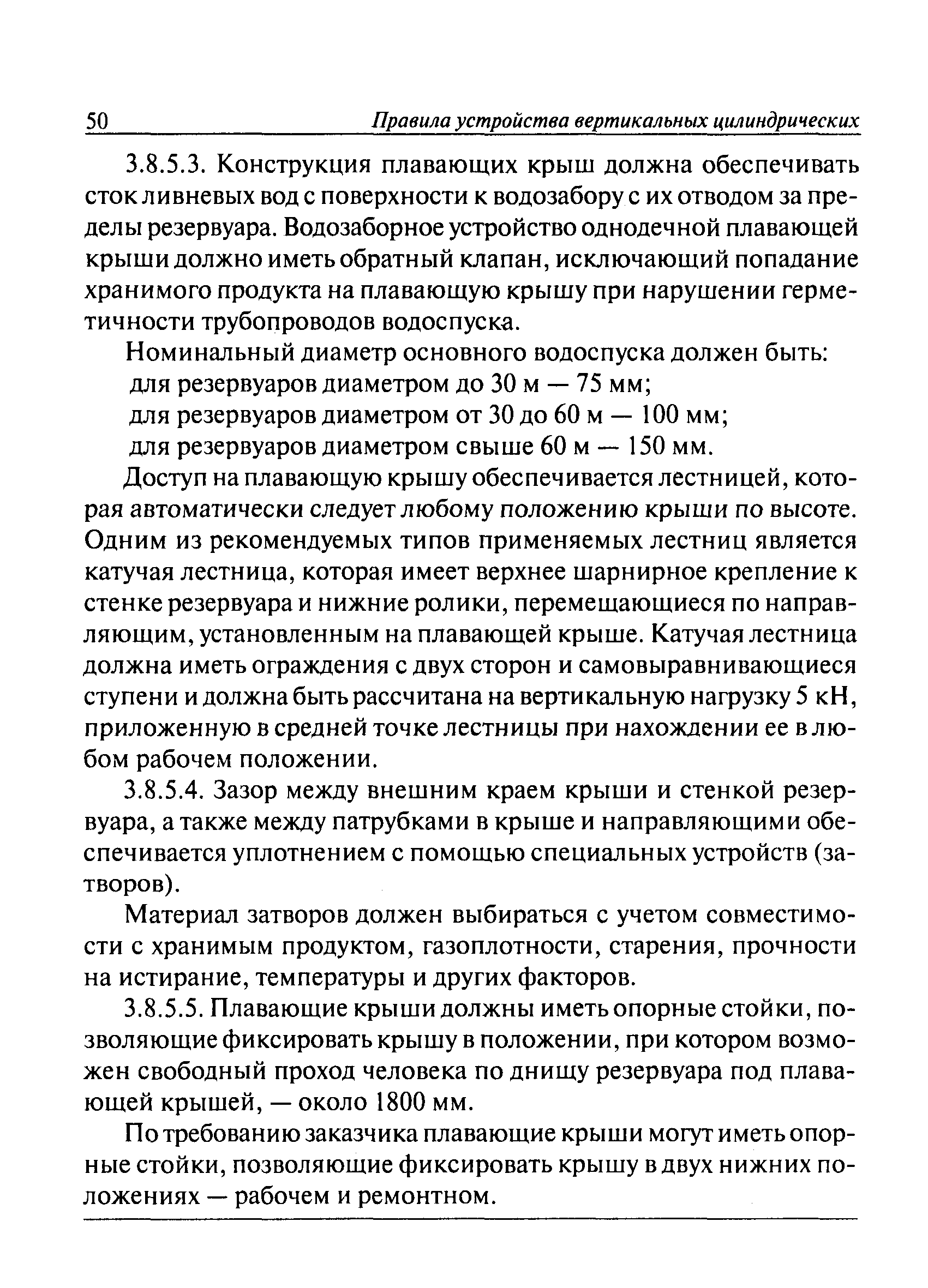 50 Правила устройства вертикальных цилиндрических

3.8.5.3. Конструкция плавающих крыш должна обеспечивать сток ливневых вод с поверхности к водозабору с их отводом за пределы резервуара. Водозаборное устройство однодечной плавающей крыши должно иметь обратный клапан, исключающий попадание хранимого продукта на плавающую крышу при нарушении герметичности трубопроводов водоспуска.

Номинальный диаметр основного водоспуска должен быть:
для резервуаров диаметром до 30 м — 75 мм;
для резервуаров диаметром от 30 до 60 м — 100 мм;
для резервуаров диаметром свыше 60 м — 150 мм.

Доступ на плавающую крышу обеспечивается лестницей, которая автоматически следует любому положению крыши по высоте. Одним из рекомендуемых типов применяемых лестниц является катучая лестница, которая имеет верхнее шарнирное крепление к стенке резервуара и нижние ролики, перемещающиеся по направляющим, установленным на плавающей крыше. Катучая лестница должна иметь ограждения с двух сторон и самовыравнивающиеся ступени и должна быть рассчитана на вертикальную нагрузку 5 кН, приложенную в средней точке лестницы при нахождении ее в любом рабочем положении.

3.8.5.4. Зазор между внешним краем крыши и стенкой резервуара, а также между патрубками в крыше и направляющими обеспечивается уплотнением с помощью специальных устройств (затворов).

Материал затворов должен выбираться с учетом совместимости с хранимым продуктом, газоплотности, старения, прочности на истирание, температуры и других факторов.

3.8.5.5. Плавающие крыши должны иметь опорные стойки, позволяющие фиксировать крышу в положении, при котором возможен свободный проход человека по днищу резервуара под плавающей крышей, — около 1800 мм.

По требованию заказчика плавающие крыши могут иметь опорные стойки, позволяющие фиксировать крышу в двух нижних положениях — рабочем и ремонтном.